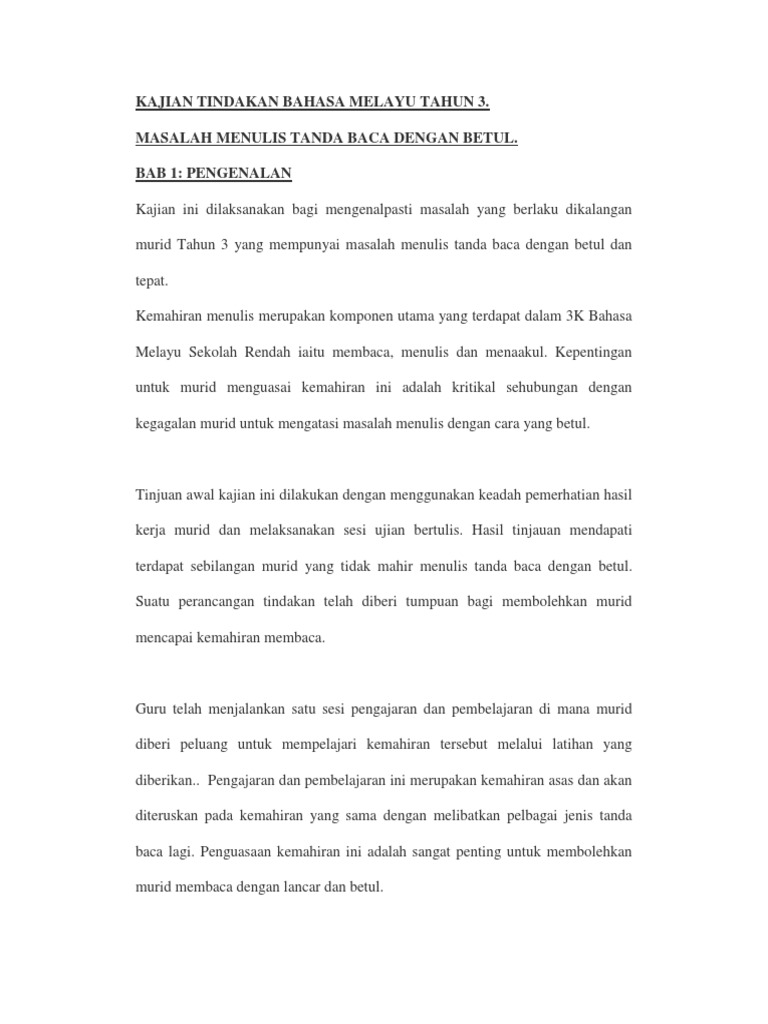 KAJIAN TINDAKAN BAHASA MELAYU TAHUN 3.

MASALAH MENULIS TANDA BACA DENGAN BETUL.

BAB 1: PENGENALAN

Kajian ini dilaksanakan bagi mengenalpasti masalah yang berlaku dikalangan murid Tahun 3 yang mempunyai masalah menulis tanda baca dengan betul dan tepat.

Kemahiran menulis merupakan komponen utama yang terdapat dalam 3K Bahasa Melayu Sekolah Rendah iaitu membaca, menulis dan menaakul. Kepentingan untuk murid menguasai kemahiran ini adalah kritikal sehubungan dengan kegagalan murid untuk mengatasi masalah menulis dengan cara yang betul.

Tinjuan awal kajian ini dilakukan dengan menggunakan keadah pemerhatian hasil kerja murid dan melaksanakan sesi ujian bertulis. Hasil tinjauan mendapati terdapat sebilangan murid yang tidak mahir menulis tanda baca dengan betul. Suatu perancangan tindakan telah diberi tumpuan bagi membolehkan murid mencapai kemahiran membaca.

Guru telah menjalankan satu sesi pengajaran dan pembelajaran di mana murid diberi peluang untuk mempelajari kemahiran tersebut melalui latihan yang diberikan.. Pengajaran dan pembelajaran ini merupakan kemahiran asas dan akan diteruskan pada kemahiran yang sama dengan melibatkan pelbagai jenis tanda baca lagi. Penguasaan kemahiran ini adalah sangat penting untuk membolehkan murid membaca dengan lancar dan betul.